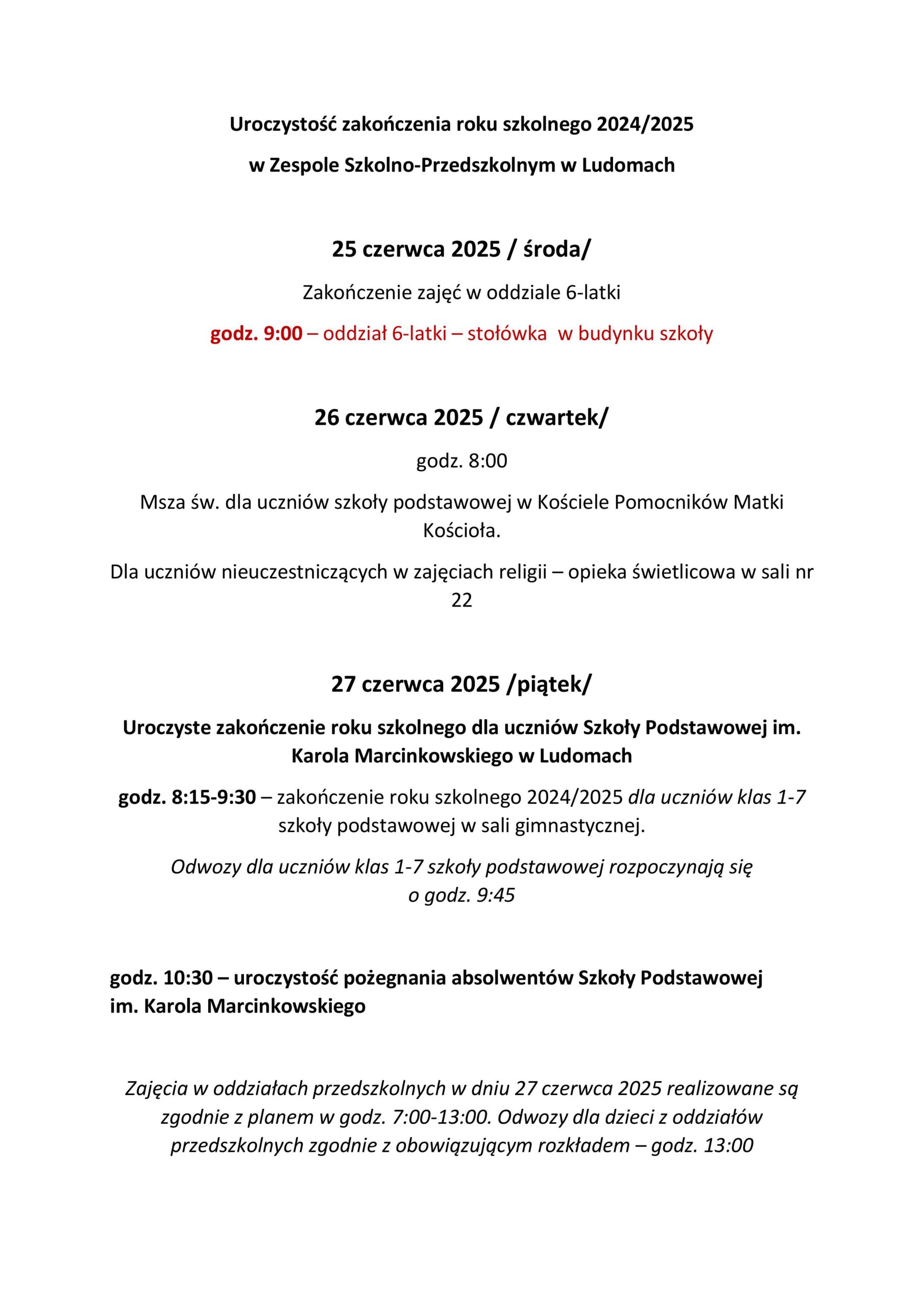 Uroczystość zakończenia roku szkolnego 2024/2025

w Zespole Szkolno-Przedszkolnym w Ludomach

25 czerwca 2025 / środa/

Zakończenie zajęć w oddziale 6-latki

godz. 9:00 – oddział 6-latki – stołówka w budynku szkoły

26 czerwca 2025 / czwartek/

godz. 8:00

Msza św. dla uczniów szkoły podstawowej w Kościele Pomocników Matki Kościoła.

Dla uczniów nieuczestniczących w zajęciach religii – opieka świetlicowa w sali nr 22

27 czerwca 2025 /piątek/

Uroczyste zakończenie roku szkolnego dla uczniów Szkoły Podstawowej im. Karola Marcinkowskiego w Ludomach

godz. 8:15-9:30 – zakończenie roku szkolnego 2024/2025 dla uczniów klas 1-7 szkoły podstawowej w sali gimnastycznej.

Odwozy dla uczniów klas 1-7 szkoły podstawowej rozpoczynają się o godz. 9:45

godz. 10:30 – uroczystość pożegnania absolwentów Szkoły Podstawowej im. Karola Marcinkowskiego

Zajęcia w oddziałach przedszkolnych w dniu 27 czerwca 2025 realizowane są zgodnie z planem w godz. 7:00-13:00. Odwozy dla dzieci z oddziałów przedszkolnych zgodnie z obowiązującym rozkładem – godz. 13:00